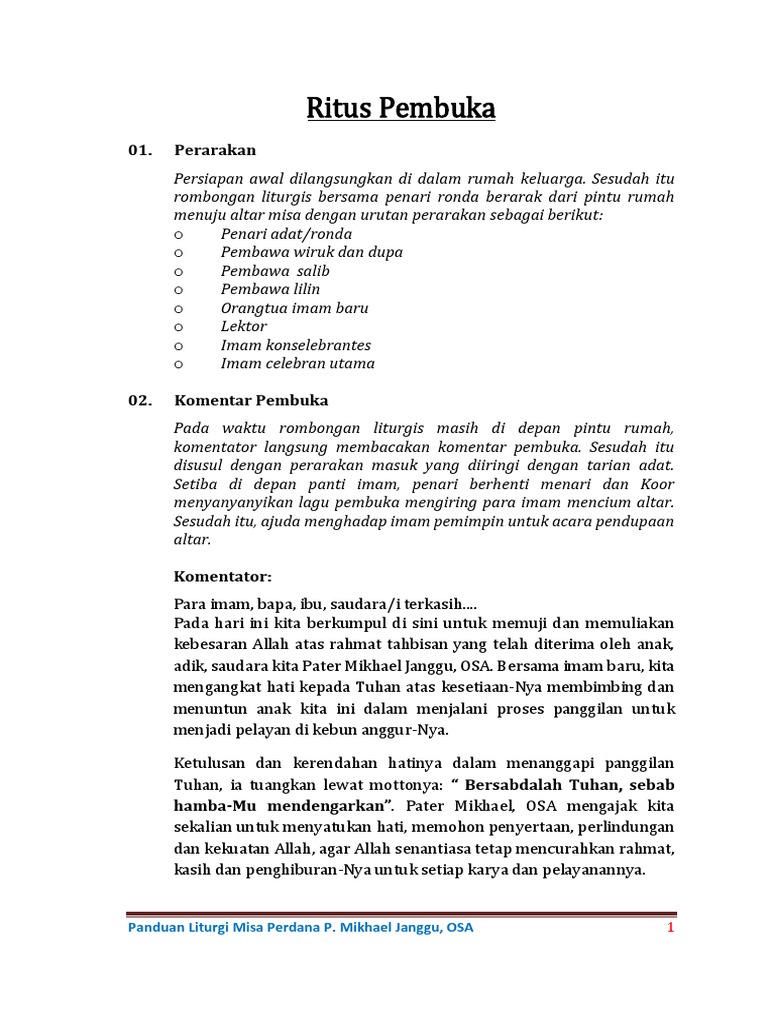 Ritus Pembuka

01. Perarakan

Persiapan awal dilangsungkan di dalam rumah keluarga. Sesudah itu rombongan liturgis bersama penari ronda berarak dari pintu rumah menuju altar misa dengan urutan perarakan sebagai berikut:
o Penari adat/ronda
o Pembawa wiruk dan dupa
o Pembawa salib
o Pembawa lilin
o Orangtua imam baru
o Lektor
o Imam konselebrantes
o Imam celebran utama

02. Komentar Pembuka

Pada waktu rombongan liturgis masih di depan pintu rumah, komentator langsung membacakan komentar pembuka. Sesudah itu disusul dengan perarakan masuk yang diiringi dengan tarian adat. Setiba di depan panti imam, penari berhenti menari dan Koor menyanyanyikan lagu pembuka mengiring para imam mencium altar. Sesudah itu, ajuda menghadap imam pemimpin untuk acara pendupaan altar.

Komentator:

Para imam, bapa, ibu, saudara/i terkasih....
Pada hari ini kita berkumpul di sini untuk memuji dan memuliakan kebesaran Allah atas rahmat tahbisan yang telah diterima oleh anak, adik, saudara kita Pater Mikhael Janggu, OSA. Bersama imam baru, kita mengangkat hati kepada Tuhan atas kesetiaan-Nya membimbing dan menuntun anak kita ini dalam menjalani proses panggilan untuk menjadi pelayan di kebun anggur-Nya.

Ketulusan dan kerendahan hatinya dalam menanggapi panggilan Tuhan, ia tuangkan lewat mottonya: “ Bersabdalah Tuhan, sebab hamba-Mu mendengarkan”. Pater Mikhael, OSA mengajak kita sekalian untuk menyatukan hati, memohon penyertaan, perlindungan dan kekuatan Allah, agar Allah senantiasa tetap mencurahkan rahmat, kasih dan penghiburan-Nya untuk setiap karya dan pelayanannya.

Panduan Liturgi Misa Perdana P. Mikhael Janggu, OSA 1